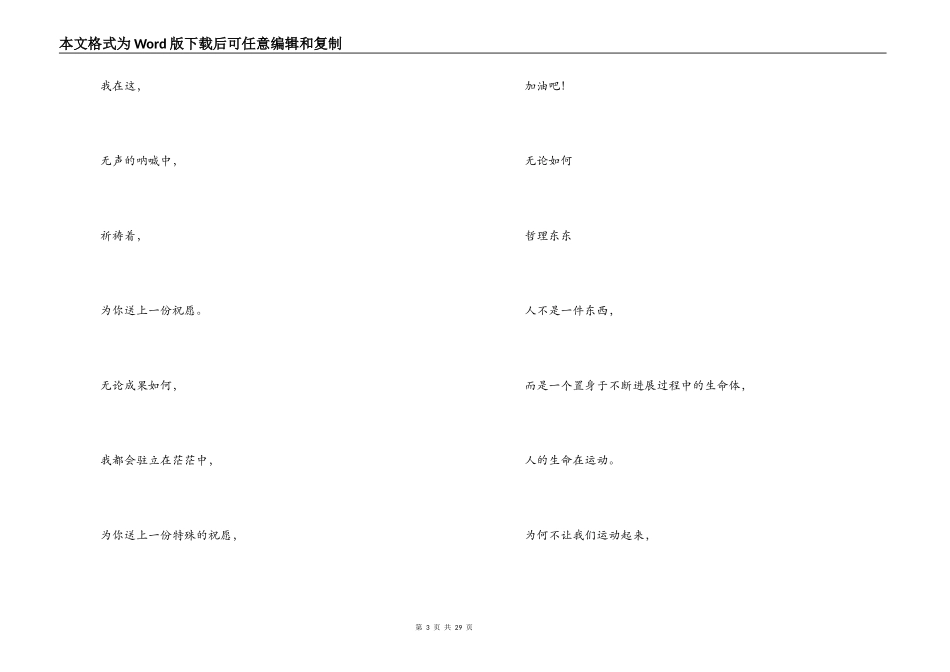 本文格式为Word版下载后可任意编辑和复制

我在这，

无声的呐喊中，

祈祷着，

为你送上一份祝愿。

无论成果如何，

我都会驻立在茫茫中，

为你送上一份特殊的祝愿，

加油吧!

无论如何

哲理东东

人不是一件东西，

而是一个置身于不断进展过程中的生命体，

人的生命在运动。

为何不让我们运动起来，

第 3 页 共 29 页